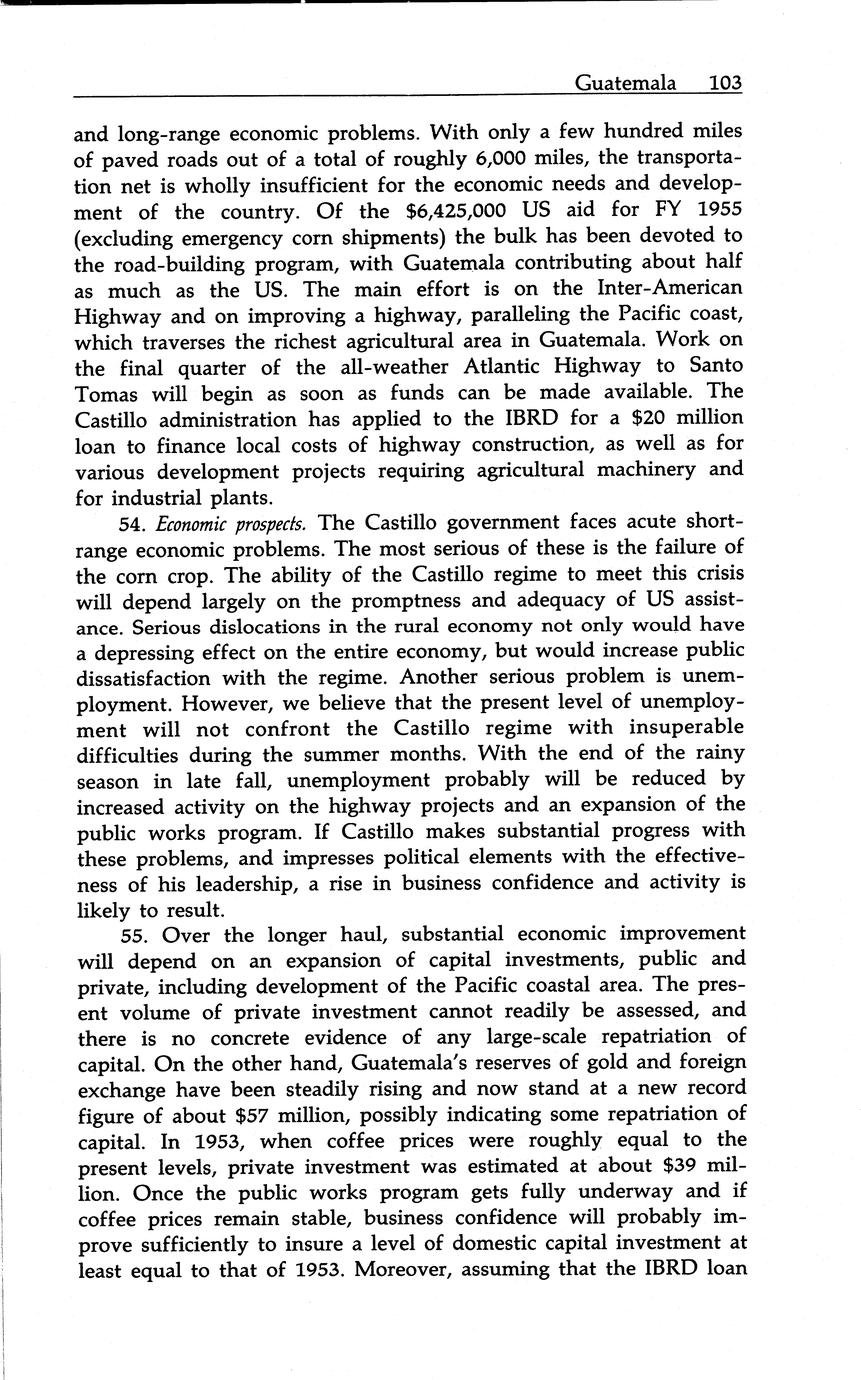 Guatemala 103

and long-range economic problems. With only a few hundred miles of paved roads out of a total of roughly 6,000 miles, the transportation net is wholly insufficient for the economic needs and development of the country. Of the \$6,425,000 US aid for FY 1955 (excluding emergency corn shipments) the bulk has been devoted to the road-building program, with Guatemala contributing about half as much as the US. The main effort is on the Inter-American Highway and on improving a highway, paralleling the Pacific coast, which traverses the richest agricultural area in Guatemala. Work on the final quarter of the all-weather Atlantic Highway to Santo Tomas will begin as soon as funds can be made available. The Castillo administration has applied to the IBRD for a \$20 million loan to finance local costs of highway construction, as well as for various development projects requiring agricultural machinery and for industrial plants.

54. Economic prospects. The Castillo government faces acute short-range economic problems. The most serious of these is the failure of the corn crop. The ability of the Castillo regime to meet this crisis will depend largely on the promptness and adequacy of US assistance. Serious dislocations in the rural economy not only would have a depressing effect on the entire economy, but would increase public dissatisfaction with the regime. Another serious problem is unemployment. However, we believe that the present level of unemployment will not confront the Castillo regime with insuperable difficulties during the summer months. With the end of the rainy season in late fall, unemployment probably will be reduced by increased activity on the highway projects and an expansion of the public works program. If Castillo makes substantial progress with these problems, and impresses political elements with the effectiveness of his leadership, a rise in business confidence and activity is likely to result.

55. Over the longer haul, substantial economic improvement will depend on an expansion of capital investments, public and private, including development of the Pacific coastal area. The present volume of private investment cannot readily be assessed, and there is no concrete evidence of any large-scale repatriation of capital. On the other hand, Guatemala's reserves of gold and foreign exchange have been steadily rising and now stand at a new record figure of about \$57 million, possibly indicating some repatriation of capital. In 1953, when coffee prices were roughly equal to the present levels, private investment was estimated at about \$39 million. Once the public works program gets fully underway and if coffee prices remain stable, business confidence will probably improve sufficiently to insure a level of domestic capital investment at least equal to that of 1953. Moreover, assuming that the IBRD loan